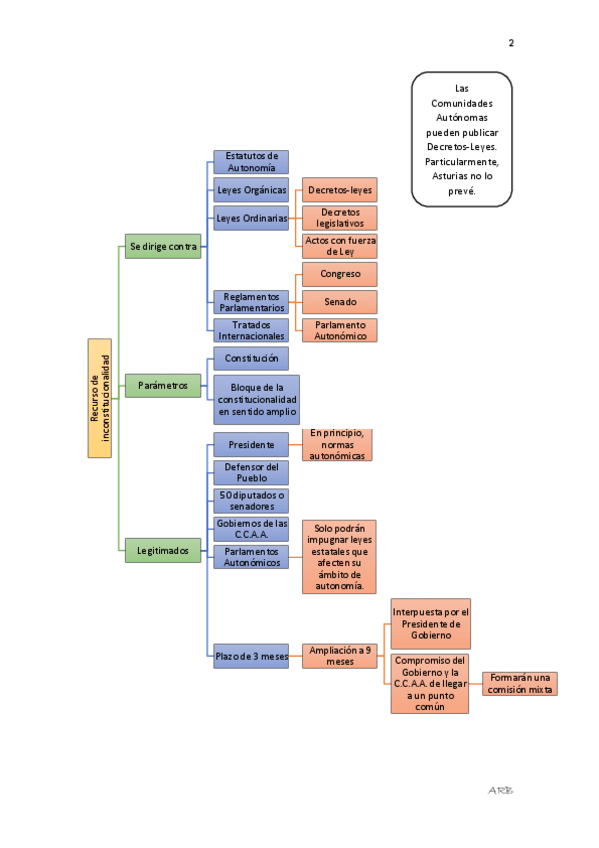 2

Las Comunidades Autónomas pueden publicar Decretos-Leyes. Particularmente, Asturias no lo prevé.

Recurso de inconstitucionalidad

Se dirige contra

Estatutos de Autonomía

Leyes Orgánicas

Leyes Ordinarias

Decretos-leyes

Decretos legislativos

Actos con fuerza de Ley

Reglamentos Parlamentarios

Congreso

Senado

Parlamento Autonómico

Tratados Internacionales

Parámetros

Constitución

Bloque de la constitucionalidad en sentido amplio

Legitimados

Presidente

En principio, normas autonómicas

Defensor del Pueblo

50 diputados o senadores

Gobiernos de las C.C.A.A.

Parlamentos Autonómicos

Solo podrán impugnar leyes estatales que afecten su ámbito de autonomía.

Plazo de 3 meses

Ampliación a 9 meses

Interpuesta por el Presidente de Gobierno

Compromiso del Gobierno y la C.C.A.A. de llegar a un punto común

Formarán una comisión mixta

ARB